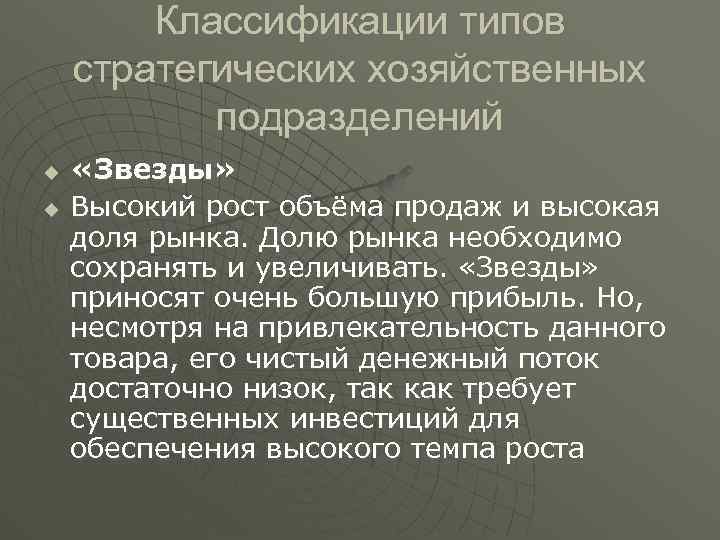 Классификации типов стратегических хозяйственных подразделений

«Звезды»

Высокий рост объёма продаж и высокая доля рынка. Долю рынка необходимо сохранять и увеличивать. «Звезды» приносят очень большую прибыль. Но, несмотря на привлекательность данного товара, его чистый денежный поток достаточно низок, так как требует существенных инвестиций для обеспечения высокого темпа роста